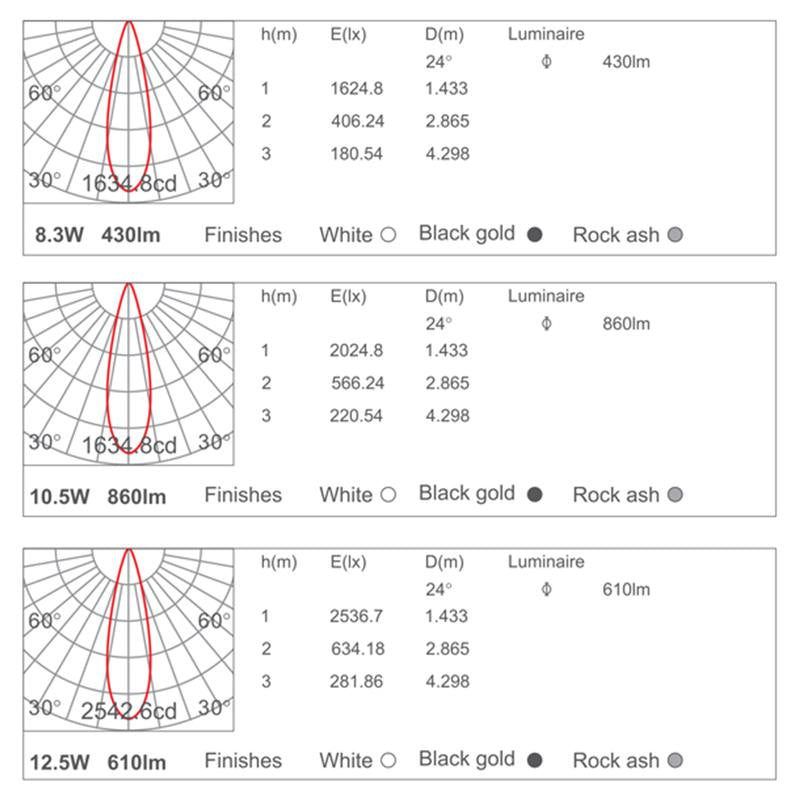 60° 60°
30° 1634.8cd 30°

| h(m) | E(lx) | D(m) | Luminaire | |
|---|---|---|---|---|
| | | 24° | Φ | 430lm |
| 1 | 1624.8 | 1.433 | | |
| 2 | 406.24 | 2.865 | | |
| 3 | 180.54 | 4.298 | | |

8.3W 430lm Finishes White ○ Black gold ● Rock ash ●

60° 60°
30° 1634.8cd 30°

| h(m) | E(lx) | D(m) | Luminaire | |
|---|---|---|---|---|
| | | 24° | Φ | 860lm |
| 1 | 2024.8 | 1.433 | | |
| 2 | 566.24 | 2.865 | | |
| 3 | 220.54 | 4.298 | | |

10.5W 860lm Finishes White ○ Black gold ● Rock ash ●

60° 60°
30° 2542.6cd 30°

| h(m) | E(lx) | D(m) | Luminaire | |
|---|---|---|---|---|
| | | 24° | Φ | 610lm |
| 1 | 2536.7 | 1.433 | | |
| 2 | 634.18 | 2.865 | | |
| 3 | 281.86 | 4.298 | | |

12.5W 610lm Finishes White ○ Black gold ● Rock ash ●